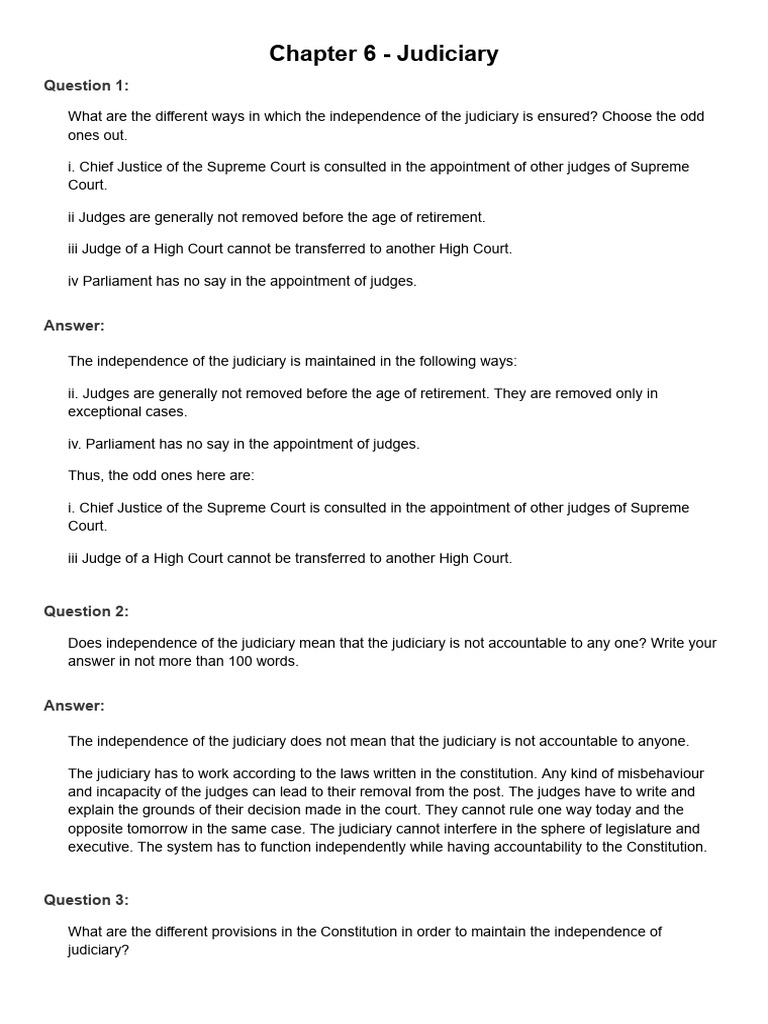 Chapter 6 - Judiciary

Question 1:

What are the different ways in which the independence of the judiciary is ensured? Choose the odd ones out.

i. Chief Justice of the Supreme Court is consulted in the appointment of other judges of Supreme Court.

ii Judges are generally not removed before the age of retirement.

iii Judge of a High Court cannot be transferred to another High Court.

iv Parliament has no say in the appointment of judges.

Answer:

The independence of the judiciary is maintained in the following ways:

ii. Judges are generally not removed before the age of retirement. They are removed only in exceptional cases.

iv. Parliament has no say in the appointment of judges.

Thus, the odd ones here are:

i. Chief Justice of the Supreme Court is consulted in the appointment of other judges of Supreme Court.

iii Judge of a High Court cannot be transferred to another High Court.

Question 2:

Does independence of the judiciary mean that the judiciary is not accountable to any one? Write your answer in not more than 100 words.

Answer:

The independence of the judiciary does not mean that the judiciary is not accountable to anyone.

The judiciary has to work according to the laws written in the constitution. Any kind of misbehaviour and incapacity of the judges can lead to their removal from the post. The judges have to write and explain the grounds of their decision made in the court. They cannot rule one way today and the opposite tomorrow in the same case. The judiciary cannot interfere in the sphere of legislature and executive. The system has to function independently while having accountability to the Constitution.

Question 3:

What are the different provisions in the Constitution in order to maintain the independence of judiciary?